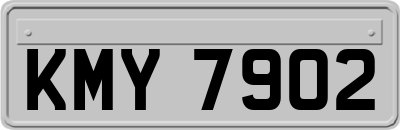 KMY 7902